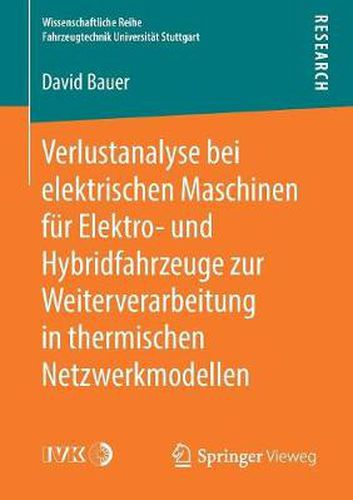 Wissenschaftliche Reihe
Fahrzeugtechnik Universität Stuttgart

RESEARCH

David Bauer

Verlustanalyse bei elektrischen Maschinen für Elektro- und Hybridfahrzeuge zur Weiterverarbeitung in thermischen Netzwerkmodellen

IVK

Springer Vieweg